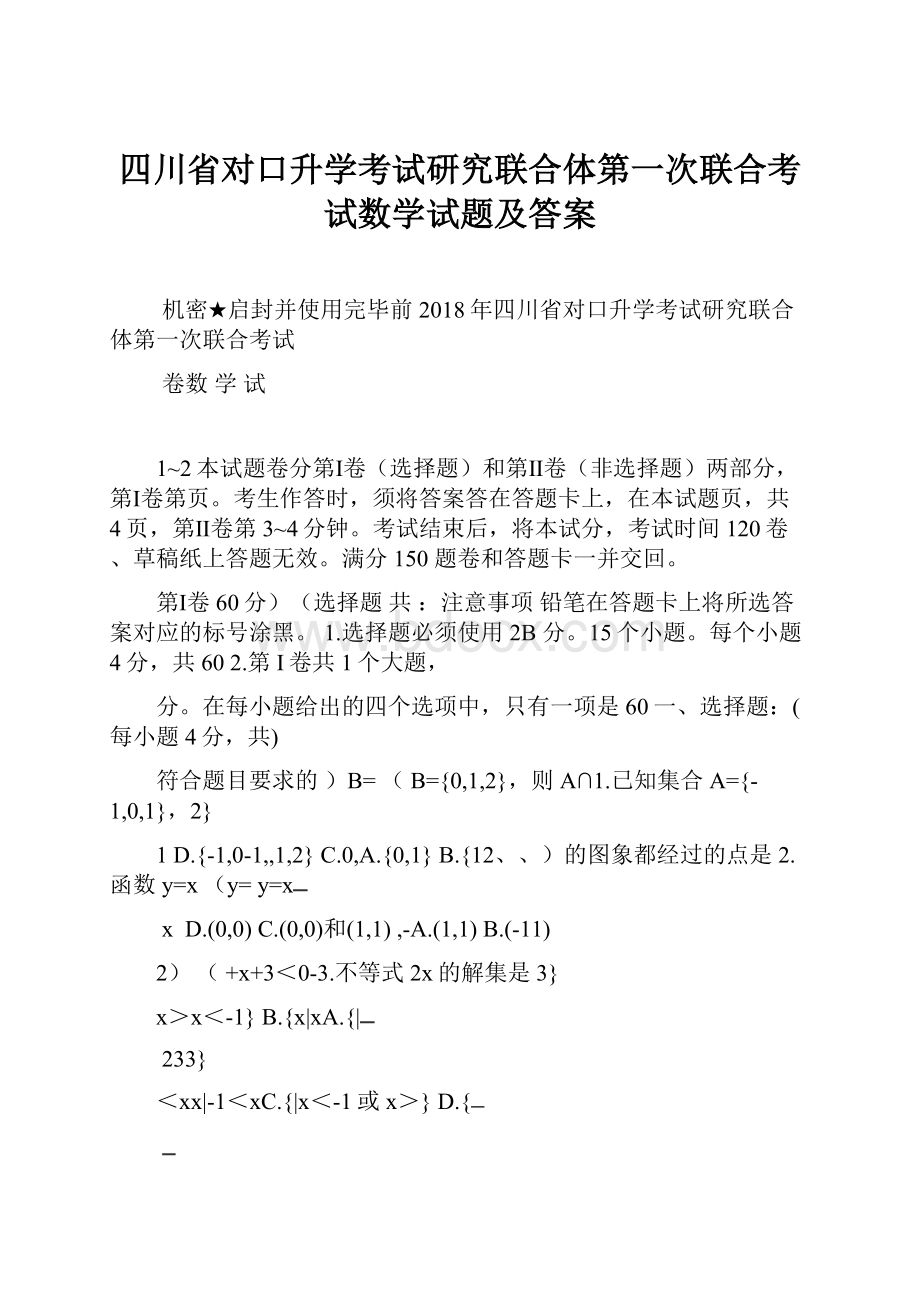 四川省对口升学考试研究联合体第一次联合考试数学试题及答案

机密★启封并使用完毕前 2018 年四川省对口升学考试研究联合体第一次联合考试

卷数 学 试

1~2 本试题卷分第Ⅰ卷（选择题）和第Ⅱ卷（非选择题）两部分，第Ⅰ卷第页。考生作答时，须将答案答在答题卡上，在本试题页，共 4 页，第Ⅱ卷第 3~4 分钟。考试结束后，将本试分，考试时间 120 卷、草稿纸上答题无效。满分 150 题卷和答题卡一并交回。

第Ⅰ卷 60 分）（选择题 共 ：注意事项 铅笔在答题卡上将所选答案对应的标号涂黑。 1.选择题必须使用 2B 分。15 个小题。每个小题 4 分，共 60 2.第 I 卷共 1 个大题，

分。在每小题给出的四个选项中，只有一项是 60 一、选择题：(每小题 4 分，共)

符合题目要求的 ）B= （ B={0,1,2}，则 A∩1.已知集合 A={-1,0,1}，2}

1 D.{-1,0-1,,1,2} C.0,A.{0,1} B.{12、、）的图象都经过的点是 2.函数 y=x （y= y=x

x D.(0,0) C.(0,0)和(1,1) ,-A.(1,1) B.(-11)

2）（ +x+3＜0-3.不等式 2x 的解集是 3}

x＞x＜-1} B.{x|xA.{|

233}

＜xx|-1＜xC.{|x＜-1 或 x＞} D.{